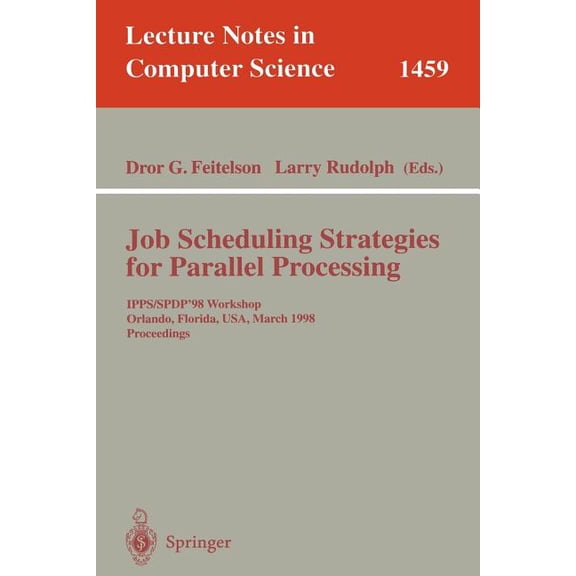 Lecture Notes in
Computer Science 1459

Dror G. Feitelson Larry Rudolph (Eds.)

Job Scheduling Strategies
for Parallel Processing

IPPS/SPDP'98 Workshop
Orlando, Florida, USA, March 1998
Proceedings

Springer